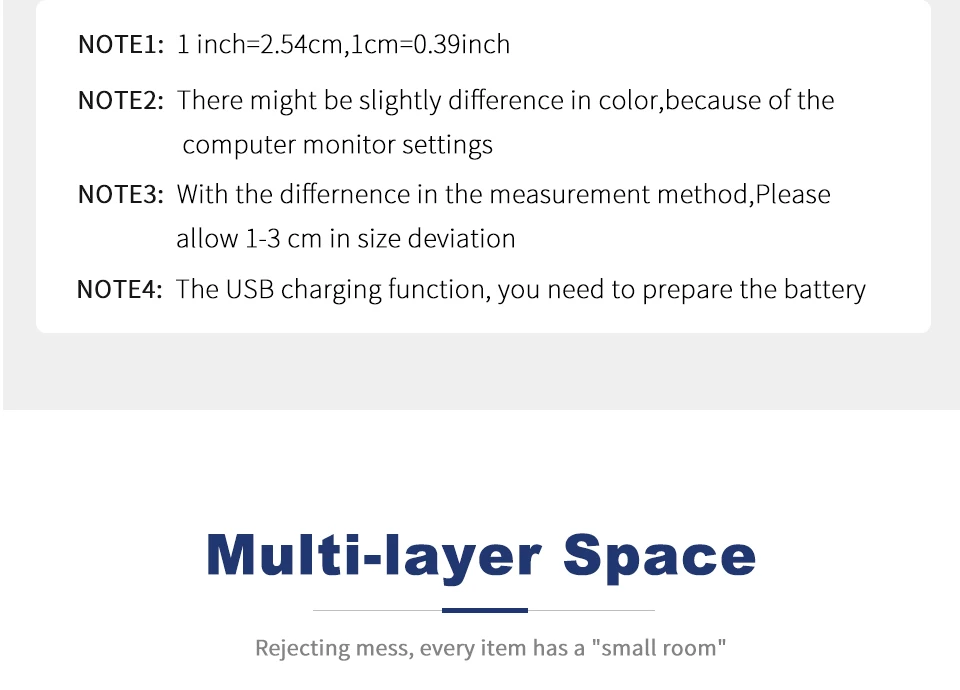 NOTE1: 1 inch=2.54cm,1cm=0.39inch

NOTE2: There might be slightly difference in color,because of the computer monitor settings

NOTE3: With the differnence in the measurement method,Please allow 1-3 cm in size deviation

NOTE4: The USB charging function, you need to prepare the battery

Multi-layer Space

Rejecting mess, every item has a "small room"